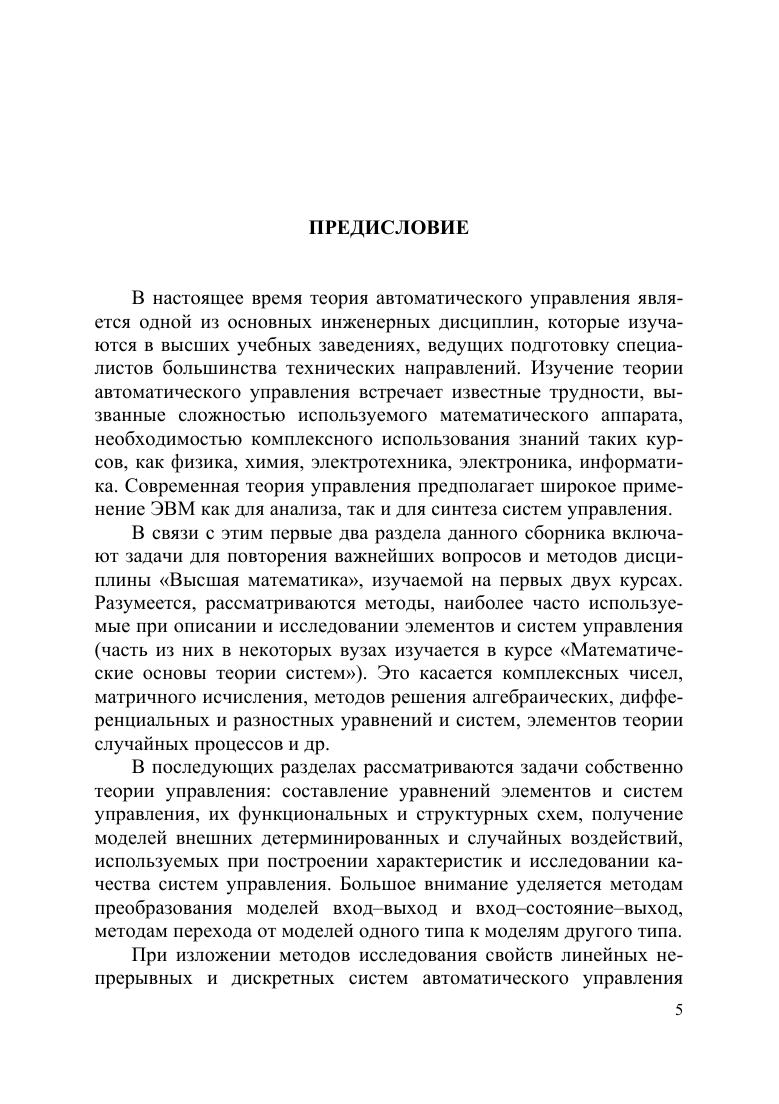 ПРЕДИСЛОВИЕ

В настоящее время теория автоматического управления является одной из основных инженерных дисциплин, которые изучаются в высших учебных заведениях, ведущих подготовку специалистов большинства технических направлений. Изучение теории автоматического управления встречает известные трудности, вызванные сложностью используемого математического аппарата, необходимостью комплексного использования знаний таких курсов, как физика, химия, электротехника, электроника, информатика. Современная теория управления предполагает широкое применение ЭВМ как для анализа, так и для синтеза систем управления.

В связи с этим первые два раздела данного сборника включают задачи для повторения важнейших вопросов и методов дисциплины «Высшая математика», изучаемой на первых двух курсах. Разумеется, рассматриваются методы, наиболее часто используемые при описании и исследовании элементов и систем управления (часть из них в некоторых вузах изучается в курсе «Математические основы теории систем»). Это касается комплексных чисел, матричного исчисления, методов решения алгебраических, дифференциальных и разностных уравнений и систем, элементов теории случайных процессов и др.

В последующих разделах рассматриваются задачи собственно теории управления: составление уравнений элементов и систем управления, их функциональных и структурных схем, получение моделей внешних детерминированных и случайных воздействий, используемых при построении характеристик и исследовании качества систем управления. Большое внимание уделяется методам преобразования моделей вход–выход и вход–состояние–выход, методам перехода от моделей одного типа к моделям другого типа.

При изложении методов исследования свойств линейных непрерывных и дискретных систем автоматического управления

5